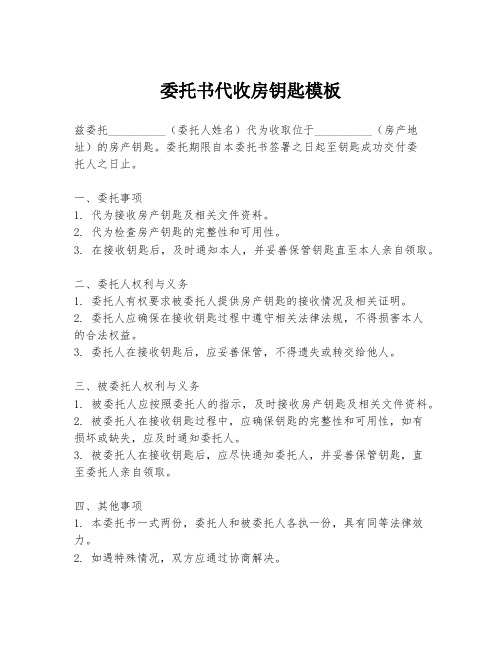 委托书代收房钥匙模板

兹委托__________（委托人姓名）代为收取位于__________（房产地址）的房产钥匙。委托期限自本委托书签署之日起至钥匙成功交付委托人之日止。

一、委托事项
1. 代为接收房产钥匙及相关文件资料。
2. 代为检查房产钥匙的完整性和可用性。
3. 在接收钥匙后，及时通知本人，并妥善保管钥匙直至本人亲自领取。

二、委托人权利与义务
1. 委托人有权要求被委托人提供房产钥匙的接收情况及相关证明。
2. 委托人应确保在接收钥匙过程中遵守相关法律法规，不得损害本人的合法权益。
3. 委托人在接收钥匙后，应妥善保管，不得遗失或转交给他人。

三、被委托人权利与义务
1. 被委托人应按照委托人的指示，及时接收房产钥匙及相关文件资料。
2. 被委托人在接收钥匙过程中，应确保钥匙的完整性和可用性，如有损坏或缺失，应及时通知委托人。
3. 被委托人在接收钥匙后，应尽快通知委托人，并妥善保管钥匙，直至委托人亲自领取。

四、其他事项
1. 本委托书一式两份，委托人和被委托人各执一份，具有同等法律效力。
2. 如遇特殊情况，双方应通过协商解决。